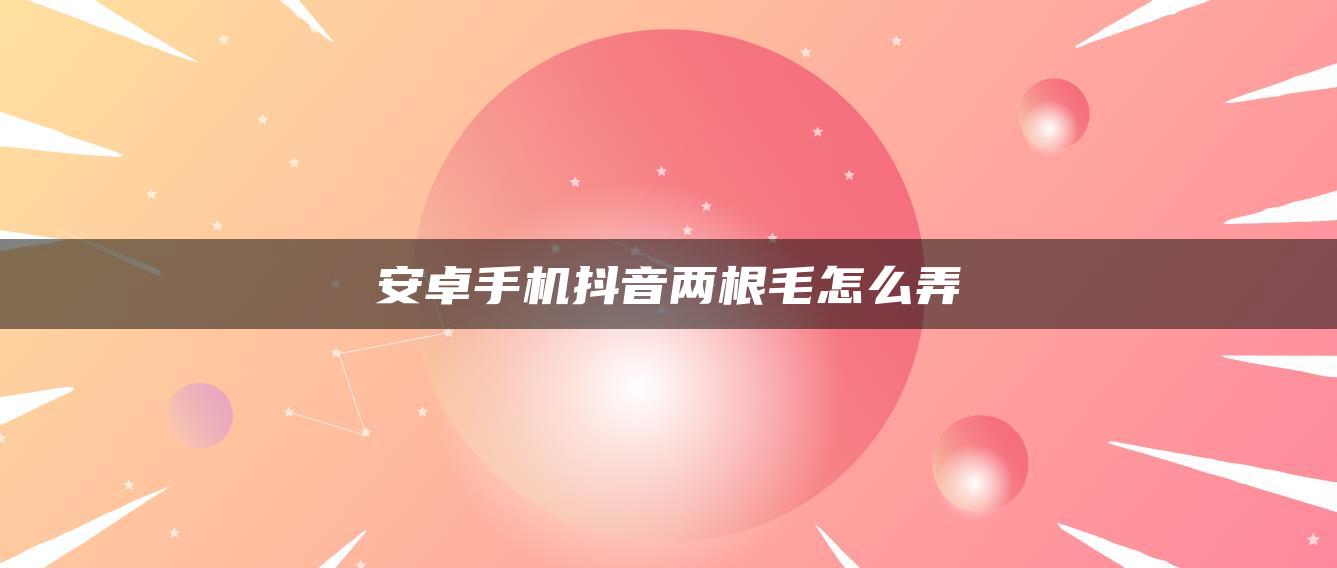 安卓手机抖音两根毛怎么弄